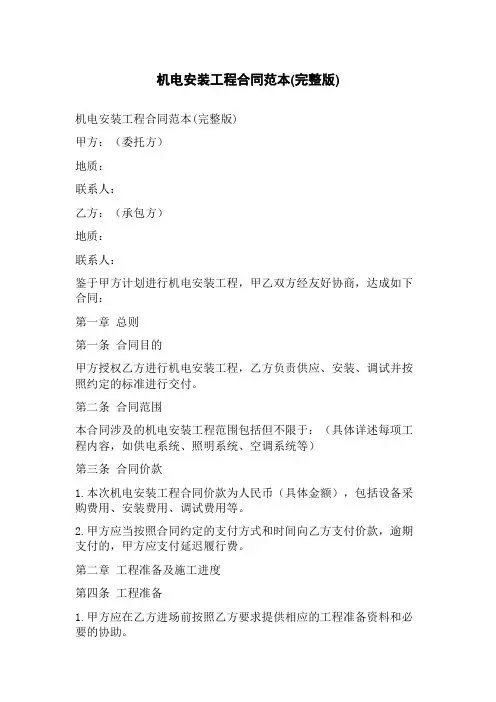 机电安装工程合同范本(完整版)

机电安装工程合同范本(完整版)

甲方：（委托方）

地质：

联系人：

乙方：（承包方）

地质：

联系人：

鉴于甲方计划进行机电安装工程，甲乙双方经友好协商，达成如下合同：

第一章 总则

第一条 合同目的

甲方授权乙方进行机电安装工程，乙方负责供应、安装、调试并按照约定的标准进行交付。

第二条 合同范围

本合同涉及的机电安装工程范围包括但不限于：（具体详述每项工程内容，如供电系统、照明系统、空调系统等）

第三条 合同价款

1.本次机电安装工程合同价款为人民币（具体金额），包括设备采购费用、安装费用、调试费用等。

2.甲方应当按照合同约定的支付方式和时间向乙方支付价款，逾期支付的，甲方应支付延迟履行费。

第二章 工程准备及施工进度

第四条 工程准备

1.甲方应在乙方进场前按照乙方要求提供相应的工程准备资料和必要的协助。